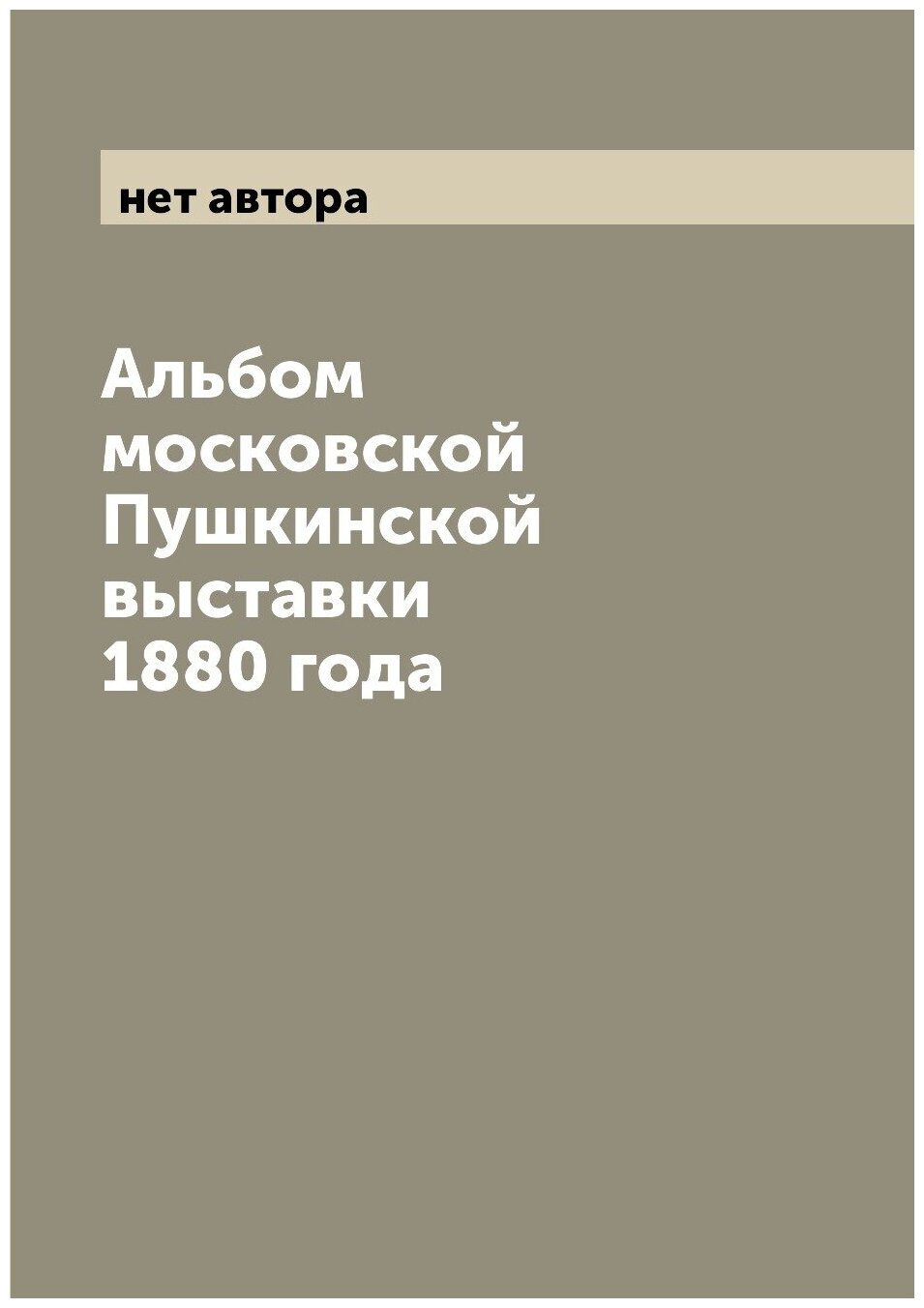 нет автора

Альбом московской Пушкинской выставки 1880 года